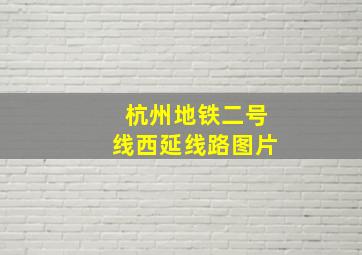 杭州地铁二号线西延线路图片